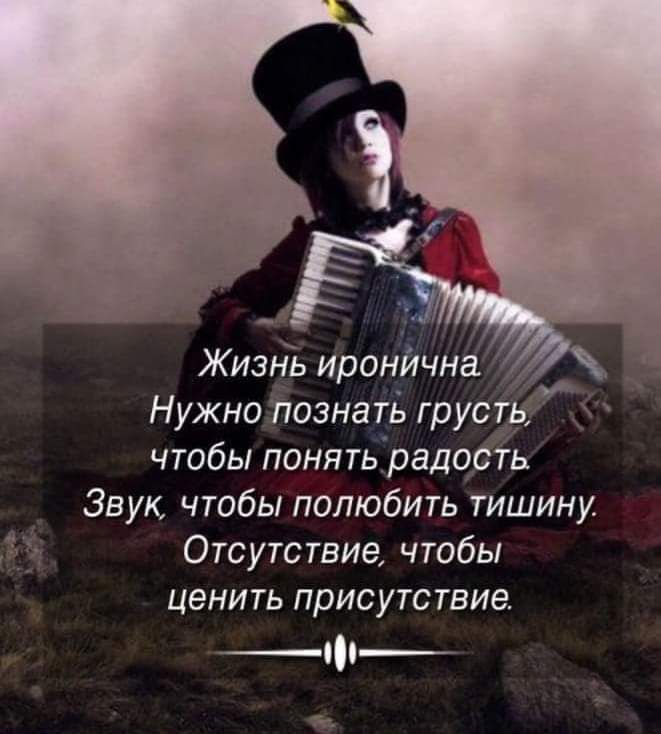 Жизнь иронична.
Нужно познать грусть, чтобы понять радость.
Звук, чтобы полюбить тишину.
Отсутствие, чтобы ценить присутствие.